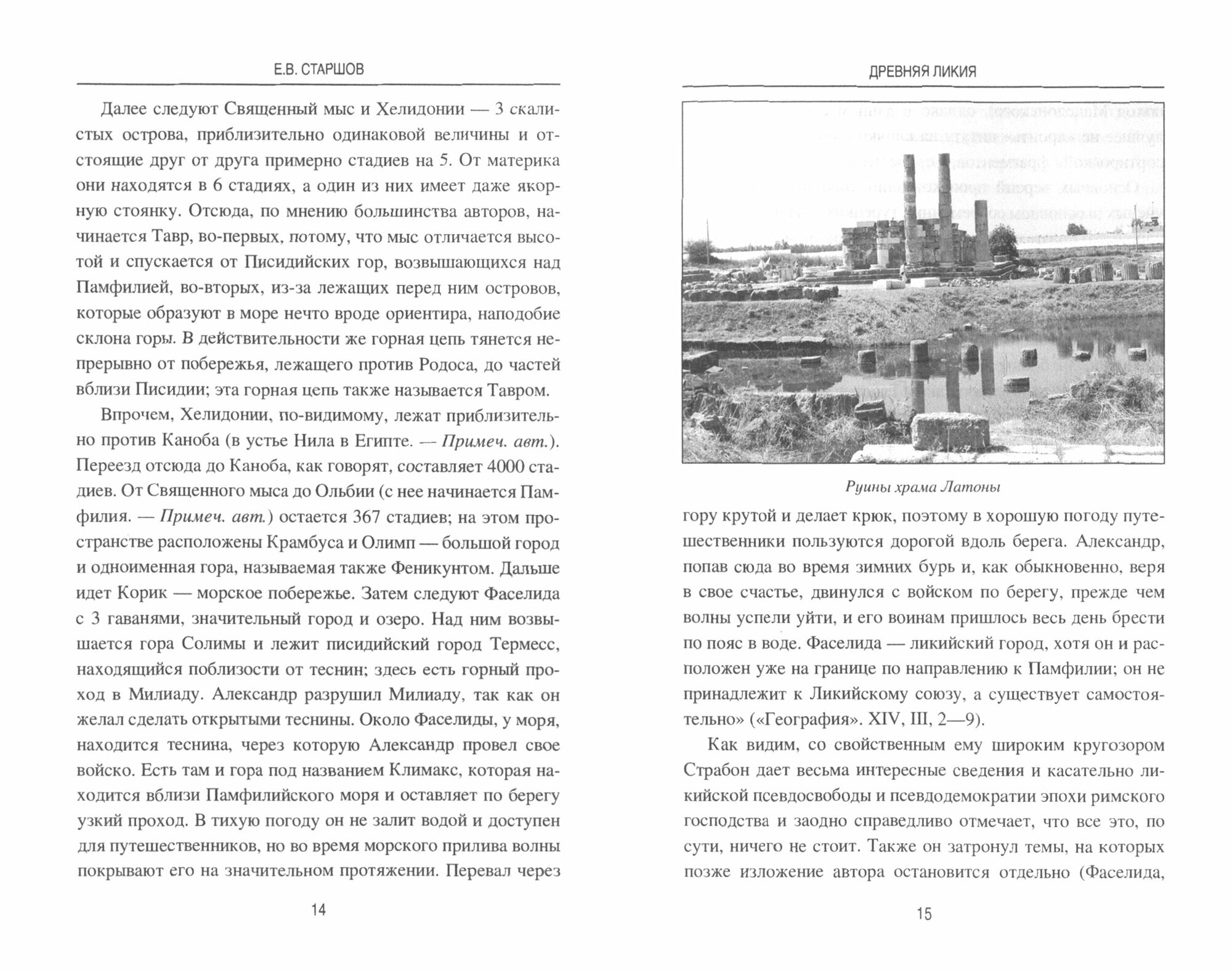 Е.В. СТАРШОВ

Далее следуют Священный мыс и Хелидонии — 3 скалистых острова, приблизительно одинаковой величины и отстоящие друг от друга примерно стадиев на 5. От материка они находятся в 6 стадиях, а один из них имеет даже якорную стоянку. Отсюда, по мнению большинства авторов, начинается Тавр, во-первых, потому, что мыс отличается высотой и спускается от Писидийских гор, возвышающихся над Памфилией, во-вторых, из-за лежащих перед ним островов, которые образуют в море нечто вроде ориентира, наподобие склона горы. В действительности же горная цепь тянется непрерывно от побережья, лежащего против Родоса, до частей вблизи Писидии; эта горная цепь также называется Тавром.

Впрочем, Хелидонии, по-видимому, лежат приблизительно против Каноба (в устье Нила в Египте. — Примеч. авт.). Переезд отсюда до Каноба, как говорят, составляет 4000 стадиев. От Священного мыса до Ольбии (с нее начинается Памфилия. — Примеч. авт.) остается 367 стадиев; на этом пространстве расположены Крамбуса и Олимп — большой город и одноименная гора, называемая также Феникунтом. Дальше идет Корик — морское побережье. Затем следуют Фаселида с 3 гаванями, значительный город и озеро. Над ним возвышается гора Солимы и лежит писидийский город Термесс, находящийся поблизости от теснин; здесь есть горный проход в Милиаду. Александр разрушил Милиаду, так как он желал сделать открытыми теснины. Около Фаселиды, у моря, находится теснина, через которую Александр провел свое войско. Есть там и гора под названием Климакс, которая находится вблизи Памфилийского моря и оставляет по берегу узкий проход. В тихую погоду он не залит водой и доступен для путешественников, но во время морского прилива волны покрывают его на значительном протяжении. Перевал через

14

ДРЕВНЯЯ ЛИКИЯ

Руины храма Латоны

гору крутой и делает крюк, поэтому в хорошую погоду путешественники пользуются дорогой вдоль берега. Александр, попав сюда во время зимних бурь и, как обыкновенно, веря в свое счастье, двинулся с войском по берегу, прежде чем волны успели уйти, и его воинам пришлось весь день брести по пояс в воде. Фаселида — ликийский город, хотя он и расположен уже на границе по направлению к Памфилии; он не принадлежит к Ликийскому союзу, а существует самостоятельно» («География». XIV, III, 2—9).

Как видим, со свойственным ему широким кругозором Страбон дает весьма интересные сведения и касательно ликийской псевдосвободы и псевдодемократии эпохи римского господства и заодно справедливо отмечает, что все это, по сути, ничего не стоит. Также он затронул темы, на которых позже изложение автора остановится отдельно (Фаселида,

15